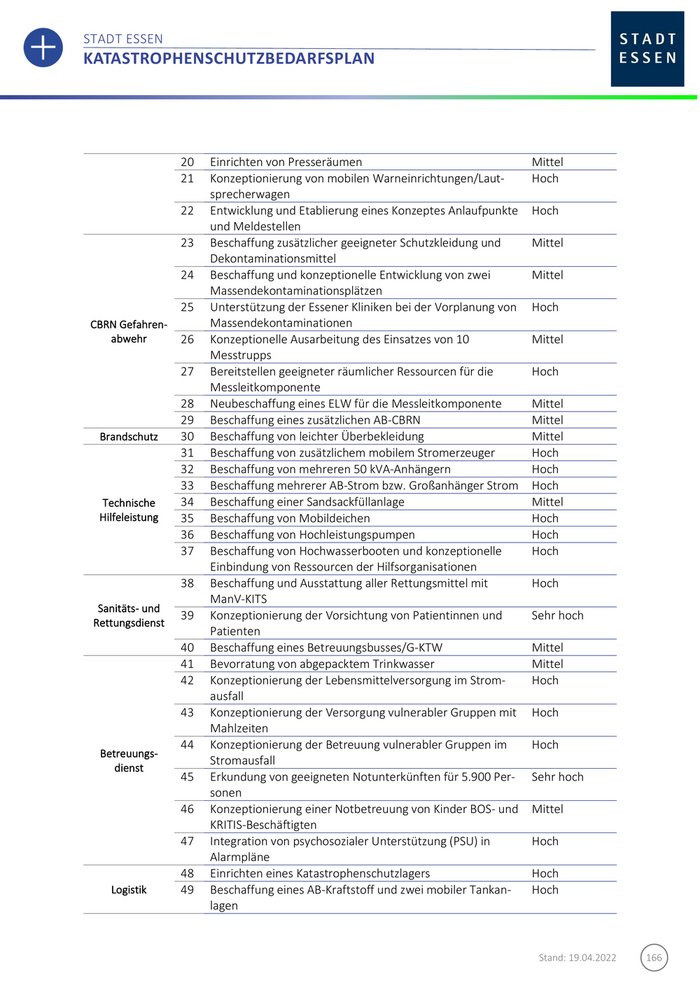 STADT ESSEN
KATASTROPHENSCHUTZBEDARFSPLAN

STADT ESSEN

| | | | |
|---|---|---|---|
| | 20 | Einrichten von Presseräumen | Mittel |
| | 21 | Konzeptionierung von mobilen Warneinrichtungen/Lautsprecherwagen | Hoch |
| | 22 | Entwicklung und Etablierung eines Konzeptes Anlaufpunkte und Meldestellen | Hoch |
| CBRN Gefahrenabwehr | 23 | Beschaffung zusätzlicher geeigneter Schutzkleidung und Dekontaminationsmittel | Mittel |
| | 24 | Beschaffung und konzeptionelle Entwicklung von zwei Massendekontaminationsplätzen | Mittel |
| | 25 | Unterstützung der Essener Kliniken bei der Vorplanung von Massendekontaminationen | Hoch |
| | 26 | Konzeptionelle Ausarbeitung des Einsatzes von 10 Messtrupps | Mittel |
| | 27 | Bereitstellen geeigneter räumlicher Ressourcen für die Messleitkomponente | Hoch |
| | 28 | Neubeschaffung eines ELW für die Messleitkomponente | Mittel |
| | 29 | Beschaffung eines zusätzlichen AB-CBRN | Mittel |
| Brandschutz | 30 | Beschaffung von leichter Überbekleidung | Mittel |
| Technische Hilfeleistung | 31 | Beschaffung von zusätzlichem mobilem Stromerzeuger | Hoch |
| | 32 | Beschaffung von mehreren 50 kVA-Anhängern | Hoch |
| | 33 | Beschaffung mehrerer AB-Strom bzw. Großanhänger Strom | Hoch |
| | 34 | Beschaffung einer Sandsackfüllanlage | Mittel |
| | 35 | Beschaffung von Mobildeichen | Hoch |
| | 36 | Beschaffung von Hochleistungspumpen | Hoch |
| | 37 | Beschaffung von Hochwasserbooten und konzeptionelle Einbindung von Ressourcen der Hilfsorganisationen | Hoch |
| Sanitäts- und Rettungsdienst | 38 | Beschaffung und Ausstattung aller Rettungsmittel mit ManV-KITS | Hoch |
| | 39 | Konzeptionierung der Vorsichtung von Patientinnen und Patienten | Sehr hoch |
| | 40 | Beschaffung eines Betreuungsbusses/G-KTW | Mittel |
| Betreuungsdienst | 41 | Bevorratung von abgepacktem Trinkwasser | Mittel |
| | 42 | Konzeptionierung der Lebensmittelversorgung im Stromausfall | Hoch |
| | 43 | Konzeptionierung der Versorgung vulnerabler Gruppen mit Mahlzeiten | Hoch |
| | 44 | Konzeptionierung der Betreuung vulnerabler Gruppen im Stromausfall | Hoch |
| | 45 | Erkundung von geeigneten Notunterkünften für 5.900 Personen | Sehr hoch |
| | 46 | Konzeptionierung einer Notbetreuung von Kinder BOS- und KRITIS-Beschäftigten | Mittel |
| | 47 | Integration von psychosozialer Unterstützung (PSU) in Alarmpläne | Hoch |
| Logistik | 48 | Einrichten eines Katastrophenschutzlagers | Hoch |
| | 49 | Beschaffung eines AB-Kraftstoff und zwei mobiler Tankanlagen | Hoch |

Stand: 19.04.2022 166